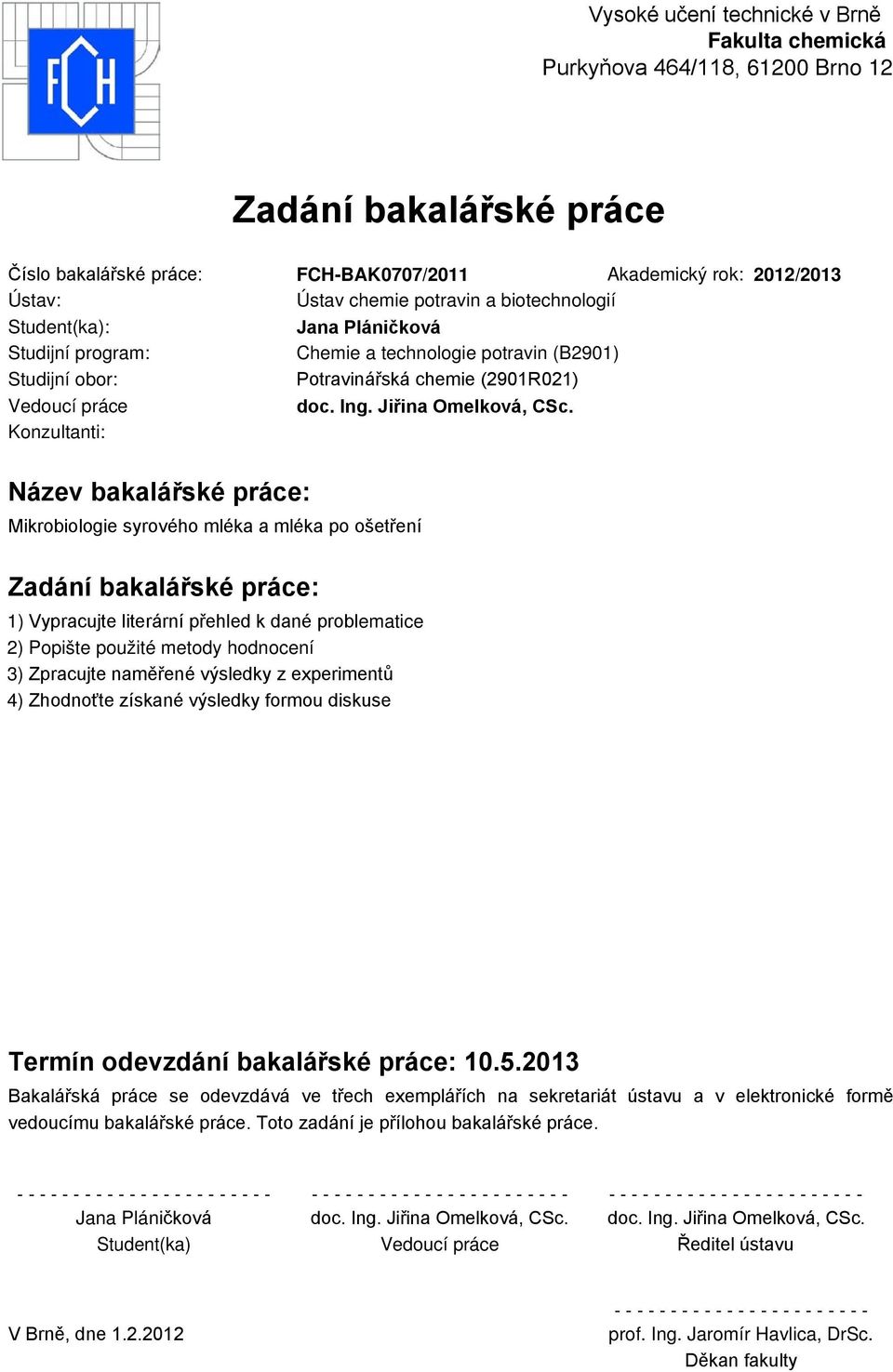 FCH

Vysoké učení technické v Brně
Fakulta chemická
Purkyňova 464/118, 61200 Brno 12

Zadání bakalářské práce

Číslo bakalářské práce: FCH-BAK0707/2011 Akademický rok: 2012/2013
Ústav: Ústav chemie potravin a biotechnologií
Student(ka): Jana Pláničková
Studijní program: Chemie a technologie potravin (B2901)
Studijní obor: Potravinářská chemie (2901R021)
Vedoucí práce doc. Ing. Jiřina Omelková, CSc.
Konzultanti:

Název bakalářské práce:
Mikrobiologie syrového mléka a mléka po ošetření

Zadání bakalářské práce:
1) Vypracujte literární přehled k dané problematice
2) Popište použité metody hodnocení
3) Zpracujte naměřené výsledky z experimentů
4) Zhodnoťte získané výsledky formou diskuse

Termín odevzdání bakalářské práce: 10.5.2013
Bakalářská práce se odevzdává ve třech exemplářích na sekretariát ústavu a v elektronické formě vedoucímu bakalářské práce. Toto zadání je přílohou bakalářské práce.

- - - - - - - - - - - - - - - - - - - - - - -
Jana Pláničková
Student(ka)

- - - - - - - - - - - - - - - - - - - - - - -
doc. Ing. Jiřina Omelková, CSc.
Vedoucí práce

- - - - - - - - - - - - - - - - - - - - - - -
doc. Ing. Jiřina Omelková, CSc.
Ředitel ústavu

V Brně, dne 1.2.2012

- - - - - - - - - - - - - - - - - - - - - - -
prof. Ing. Jaromír Havlica, DrSc.
Děkan fakulty